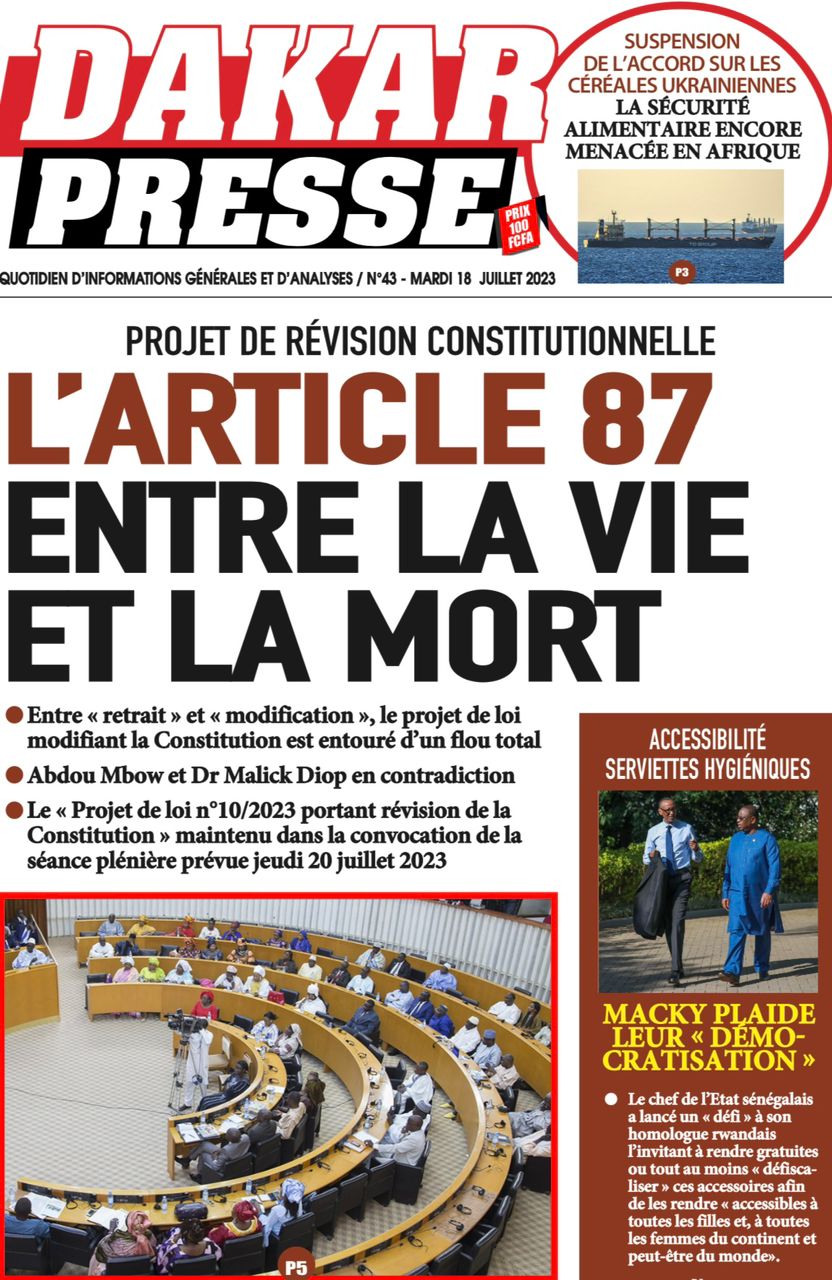 DAKAR PRESSE

PRIX 100 FCFA

SUSPENSION DE L'ACCORD SUR LES CÉRÉALES UKRAINIENNES
LA SÉCURITÉ ALIMENTAIRE ENCORE MENACÉE EN AFRIQUE

P3

QUOTIDIEN D'INFORMATIONS GÉNÉRALES ET D'ANALYSES / N°43 - MARDI 18 JUILLET 2023

PROJET DE RÉVISION CONSTITUTIONNELLE

L'ARTICLE 87 ENTRE LA VIE ET LA MORT

• Entre « retrait » et « modification », le projet de loi modifiant la Constitution est entouré d'un flou total
• Abdou Mbow et Dr Malick Diop en contradiction
• Le « Projet de loi n°10/2023 portant révision de la Constitution » maintenu dans la convocation de la séance plénière prévue jeudi 20 juillet 2023

P5

ACCESSIBILITÉ SERVIETTES HYGIÉNIQUES

MACKY PLAIDE LEUR « DÉMOCRATISATION »

• Le chef de l'Etat sénégalais a lancé un « défi » à son homologue rwandais l'invitant à rendre gratuites ou tout au moins « défiscaliser » ces accessoires afin de les rendre « accessibles à toutes les filles et, à toutes les femmes du continent et peut-être du monde».